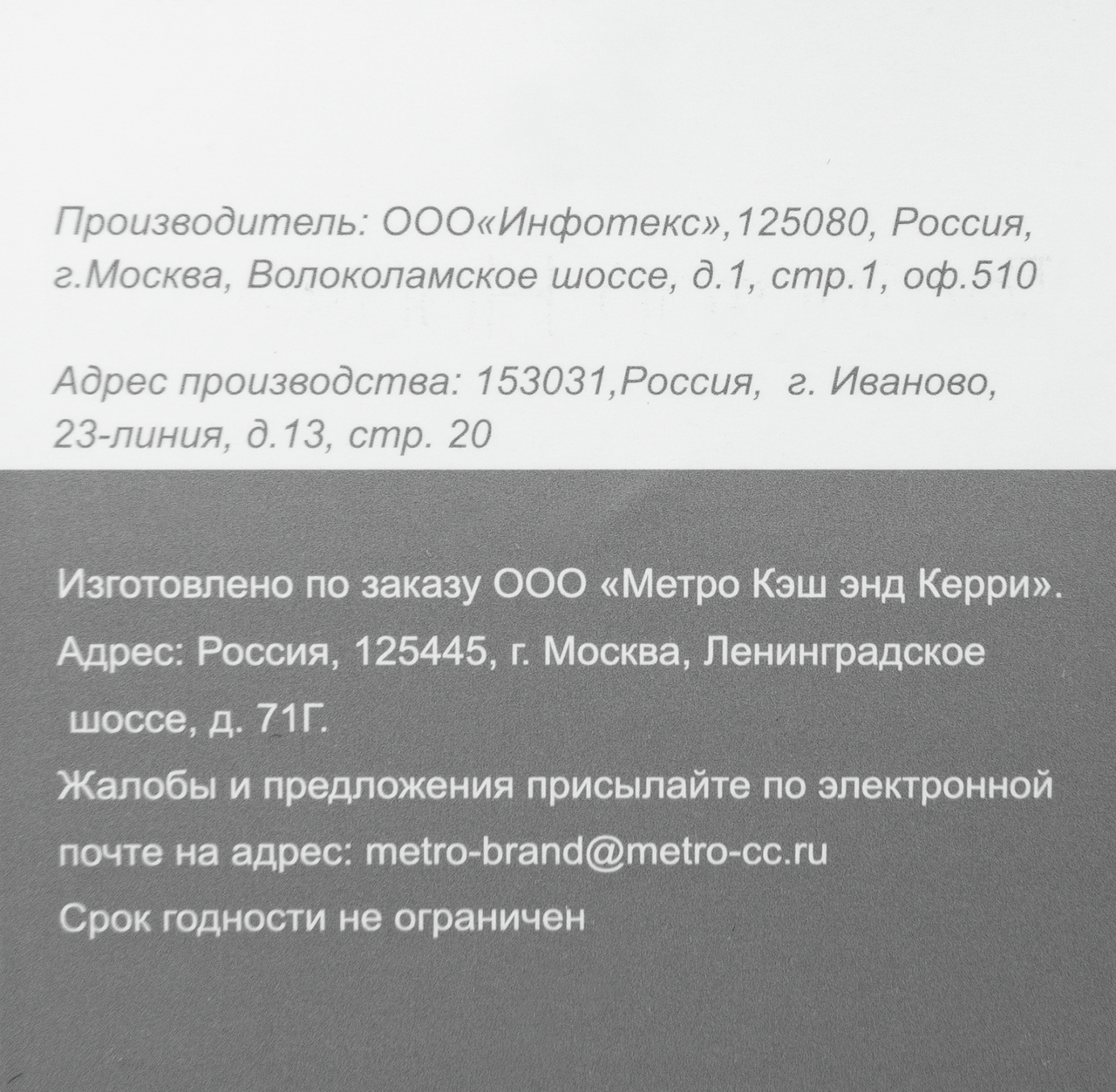 Производитель: ООО«Инфотекс»,125080, Россия, г.Москва, Волоколамское шоссе, д.1, стр.1, оф.510

Адрес производства: 153031,Россия, г. Иваново, 23-линия, д.13, стр. 20

Изготовлено по заказу ООО «Метро Кэш энд Керри».

Адрес: Россия, 125445, г. Москва, Ленинградское шоссе, д. 71Г.

Жалобы и предложения присылайте по электронной почте на адрес: metro-brand@metro-cc.ru

Срок годности не ограничен